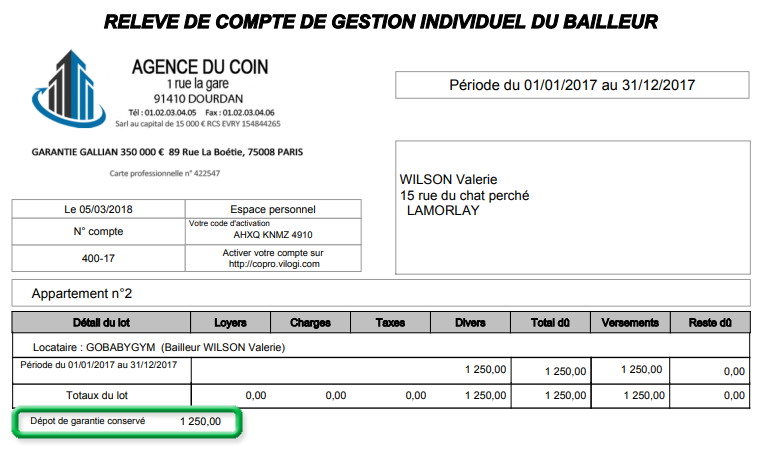 RELEVE DE COMPTE DE GESTION INDIVIDUEL DU BAILLEUR

AGENCE DU COIN
1 rue la gare
91410 DOURDAN
Tél : 01.02.03.04.05 Fax : 01.02.03.04.06
Sarl au capital de 15 000 € RCS EVRY 154844265

GARANTIE GALLIAN 350 000 € 89 Rue La Boétie, 75008 PARIS

Carte professionnelle n° 422547

Période du 01/01/2017 au 31/12/2017

WILSON Valerie
15 rue du chat perché
LAMORLAY

| Le 05/03/2018 | Espace personnel |
|---|---|
| N° compte | Votre code d'activation AHXQ KNMZ 4910 |
| 400-17 | Activer votre compte sur http://copro.vilogi.com |

Appartement n°2

| Détail du lot | Loyers | Charges | Taxes | Divers | Total dû | Versements | Reste dû |
|---|---|---|---|---|---|---|---|
| Locataire : GOBABYGYM (Bailleur WILSON Valerie) | | | | | | | |
| Période du 01/01/2017 au 31/12/2017 | | | | 1 250,00 | 1 250,00 | 1 250,00 | 0,00 |
| Totaux du lot | 0,00 | 0,00 | 0,00 | 1 250,00 | 1 250,00 | 1 250,00 | 0,00 |

Dépot de garantie conservé 1 250,00